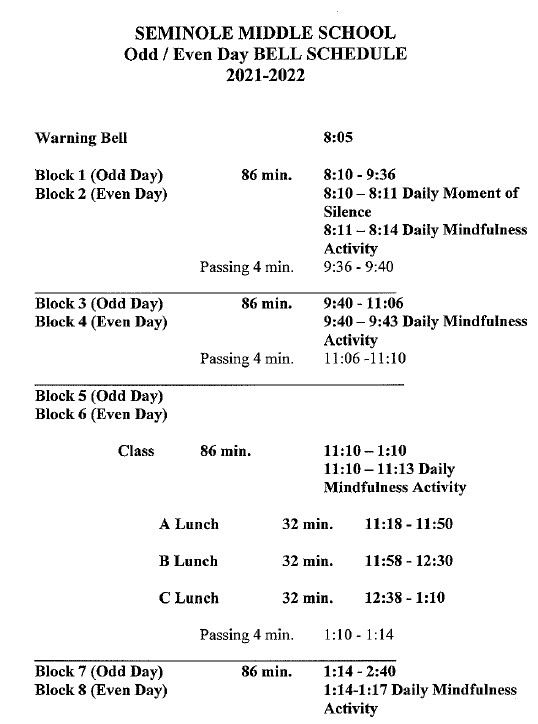 SEMINOLE MIDDLE SCHOOL
Odd / Even Day BELL SCHEDULE
2021-2022

Warning Bell 8:05

Block 1 (Odd Day) 86 min. 8:10 - 9:36
Block 2 (Even Day) 8:10 – 8:11 Daily Moment of Silence
8:11 – 8:14 Daily Mindfulness Activity
Passing 4 min. 9:36 - 9:40

Block 3 (Odd Day) 86 min. 9:40 - 11:06
Block 4 (Even Day) 9:40 – 9:43 Daily Mindfulness Activity
Passing 4 min. 11:06 -11:10

Block 5 (Odd Day)
Block 6 (Even Day)

Class 86 min. 11:10 – 1:10
11:10 – 11:13 Daily Mindfulness Activity

A Lunch 32 min. 11:18 - 11:50

B Lunch 32 min. 11:58 - 12:30

C Lunch 32 min. 12:38 - 1:10

Passing 4 min. 1:10 - 1:14

Block 7 (Odd Day) 86 min. 1:14 - 2:40
Block 8 (Even Day) 1:14-1:17 Daily Mindfulness Activity